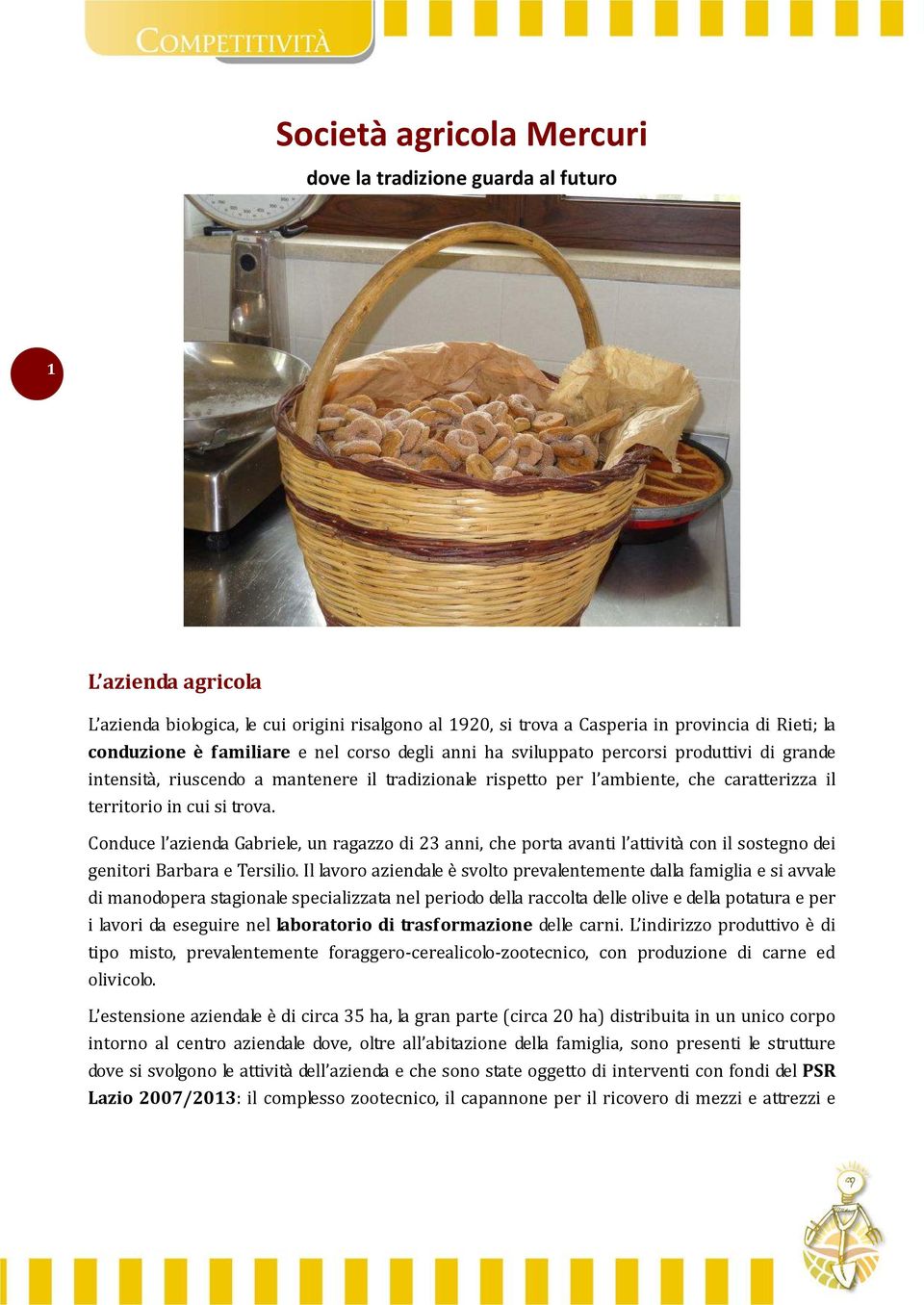 COMPETITIVITÀ

Società agricola Mercuri

dove la tradizione guarda al futuro

1

L'azienda agricola

L'azienda biologica, le cui origini risalgono al 1920, si trova a Casperia in provincia di Rieti; la conduzione è familiare e nel corso degli anni ha sviluppato percorsi produttivi di grande intensità, riuscendo a mantenere il tradizionale rispetto per l'ambiente, che caratterizza il territorio in cui si trova.

Conduce l'azienda Gabriele, un ragazzo di 23 anni, che porta avanti l'attività con il sostegno dei genitori Barbara e Tersilio. Il lavoro aziendale è svolto prevalentemente dalla famiglia e si avvale di manodopera stagionale specializzata nel periodo della raccolta delle olive e della potatura e per i lavori da eseguire nel laboratorio di trasformazione delle carni. L'indirizzo produttivo è di tipo misto, prevalentemente foraggero-cerealicolo-zootecnico, con produzione di carne ed olivicolo.

L'estensione aziendale è di circa 35 ha, la gran parte (circa 20 ha) distribuita in un unico corpo intorno al centro aziendale dove, oltre all'abitazione della famiglia, sono presenti le strutture dove si svolgono le attività dell'azienda e che sono state oggetto di interventi con fondi del PSR Lazio 2007/2013: il complesso zootecnico, il capannone per il ricovero di mezzi e attrezzi e